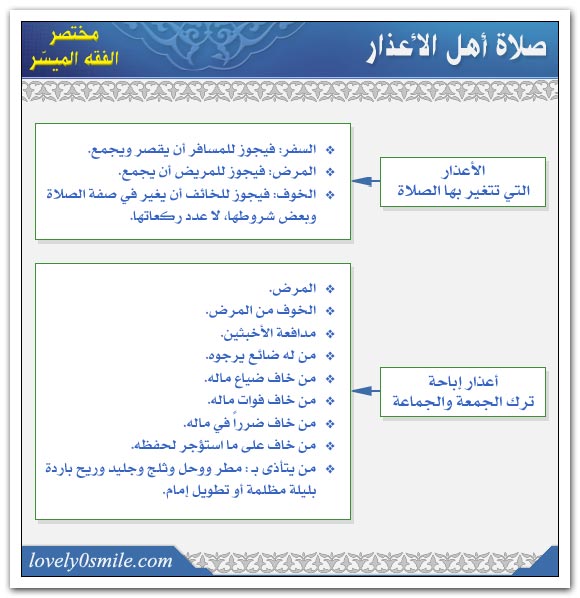 صلاة أهل الأعذار

مختصر
الفقه الميسّر

الأعذار
التي تتغير بها الصلاة

❖ السفر: فيجوز للمسافر أن يقصر ويجمع.
❖ المرض: فيجوز للمريض أن يجمع.
❖ الخوف: فيجوز للخائف أن يغير في صفة الصلاة وبعض شروطها، لا عدد ركعاتها.

أعذار إباحة
ترك الجمعة والجماعة

❖ المرض.
❖ الخوف من المرض.
❖ مدافعة الأخبثين.
❖ من له ضائع يرجوه.
❖ من خاف ضياع ماله.
❖ من خاف فوات ماله.
❖ من خاف ضرراً في ماله.
❖ من خاف على ما استؤجر لحفظه.
❖ من يتأذى بـ: مطر ووحل وثلج وجليد وريح باردة بليلة مظلمة أو تطويل إمام.

lovely0smile.com